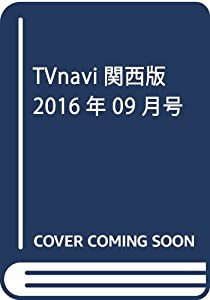 TVnavi 関西版
2016 年 09 月号

COVER COMING SOON